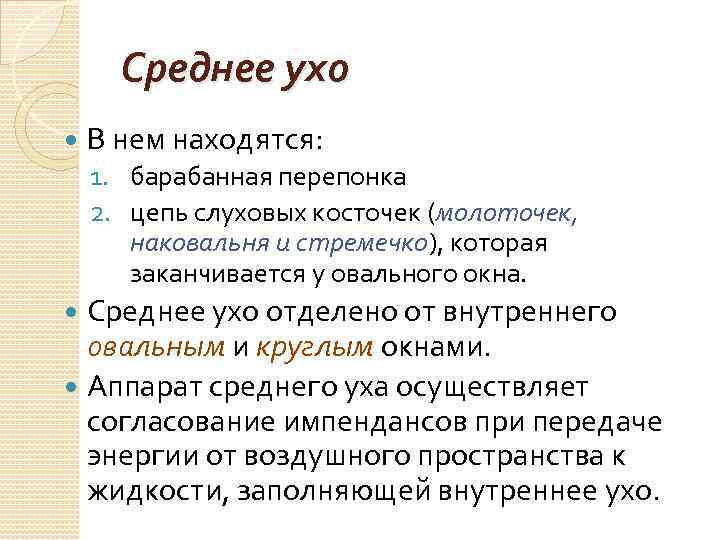 Среднее ухо

В нем находятся:
1. барабанная перепонка
2. цепь слуховых косточек (молоточек, наковальня и стремечко), которая заканчивается у овального окна.

Среднее ухо отделено от внутреннего овальным и круглым окнами.

Аппарат среднего уха осуществляет согласование импендансов при передаче энергии от воздушного пространства к жидкости, заполняющей внутреннее ухо.